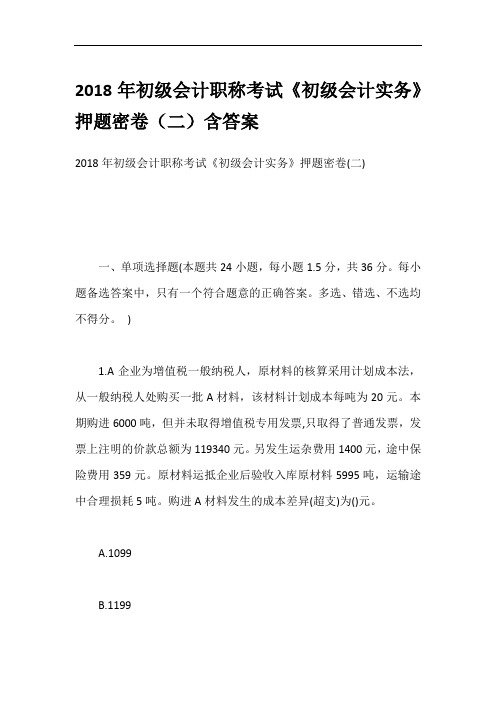 2018 年初级会计职称考试《初级会计实务》押题密卷（二）含答案

2018 年初级会计职称考试《初级会计实务》押题密卷(二)

一、单项选择题(本题共 24 小题，每小题 1.5 分，共 36 分。每小题备选答案中，只有一个符合题意的正确答案。多选、错选、不选均不得分。 )

1.A 企业为增值税一般纳税人，原材料的核算采用计划成本法，从一般纳税人处购买一批 A 材料，该材料计划成本每吨为 20 元。本期购进 6000 吨，但并未取得增值税专用发票,只取得了普通发票，发票上注明的价款总额为 119340 元。另发生运杂费用 1400 元，途中保险费用 359 元。原材料运抵企业后验收入库原材料 5995 吨，运输途中合理损耗 5 吨。购进 A 材料发生的成本差异(超支)为()元。

A.1099

B.1199